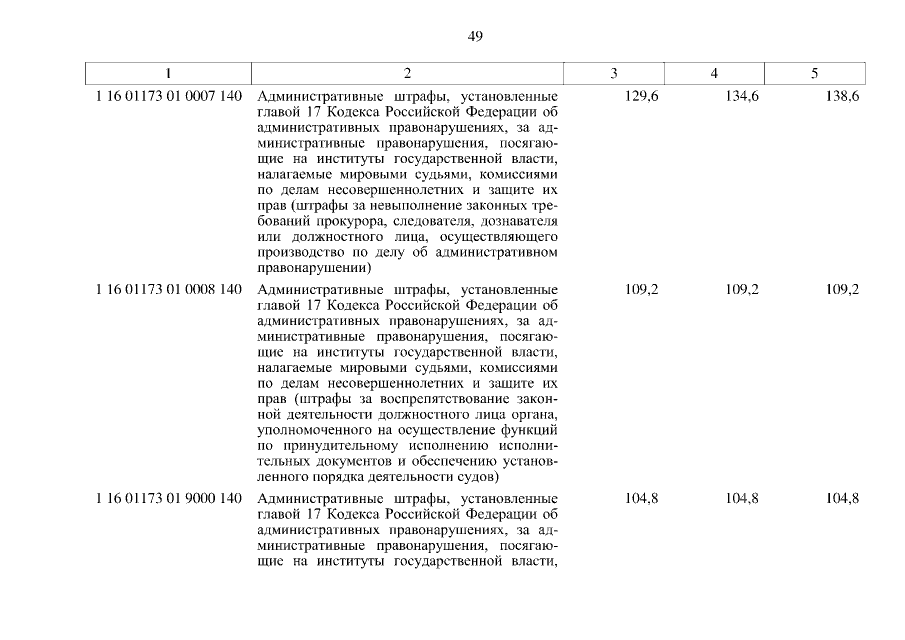 49

| 1 | 2 | 3 | 4 | 5 |
|---|---|---|---|---|
| 1 16 01173 01 0007 140 | Административные штрафы, установленные главой 17 Кодекса Российской Федерации об административных правонарушениях, за административные правонарушения, посягающие на институты государственной власти, налагаемые мировыми судьями, комиссиями по делам несовершеннолетних и защите их прав (штрафы за невыполнение законных требований прокурора, следователя, дознавателя или должностного лица, осуществляющего производство по делу об административном правонарушении) | 129,6 | 134,6 | 138,6 |
| 1 16 01173 01 0008 140 | Административные штрафы, установленные главой 17 Кодекса Российской Федерации об административных правонарушениях, за административные правонарушения, посягающие на институты государственной власти, налагаемые мировыми судьями, комиссиями по делам несовершеннолетних и защите их прав (штрафы за воспрепятствование законной деятельности должностного лица органа, уполномоченного на осуществление функций по принудительному исполнению исполнительных документов и обеспечению установленного порядка деятельности судов) | 109,2 | 109,2 | 109,2 |
| 1 16 01173 01 9000 140 | Административные штрафы, установленные главой 17 Кодекса Российской Федерации об административных правонарушениях, за административные правонарушения, посягающие на институты государственной власти, | 104,8 | 104,8 | 104,8 |